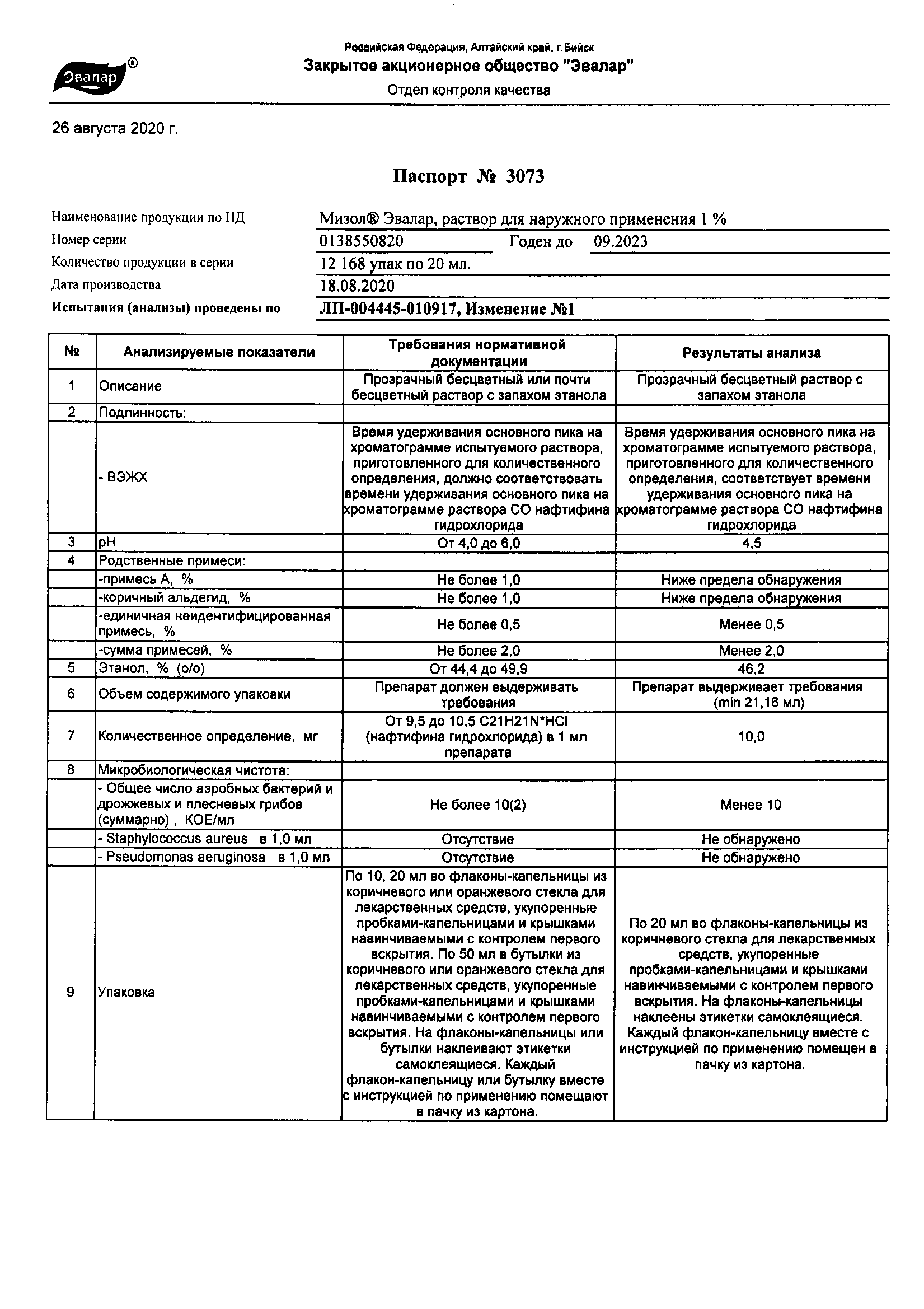 Эвалар®

Российская Федерация, Алтайский край, г.Бийск
Закрытое акционерное общество "Эвалар"
Отдел контроля качества

26 августа 2020 г.

Паспорт № 3073

Наименование продукции по НД Мизол® Эвалар, раствор для наружного применения 1 %
Номер серии 0138550820 Годен до 09.2023
Количество продукции в серии 12 168 упак по 20 мл.
Дата производства 18.08.2020
Испытания (анализы) проведены по ЛП-004445-010917, Изменение №1

| № | Анализируемые показатели | Требования нормативной документации | Результаты анализа |
|---|---|---|---|
| 1 | Описание | Прозрачный бесцветный или почти бесцветный раствор с запахом этанола | Прозрачный бесцветный раствор с запахом этанола |
| 2 | Подлинность: | | |
| | - ВЭЖХ | Время удерживания основного пика на хроматограмме испытуемого раствора, приготовленного для количественного определения, должно соответствовать времени удерживания основного пика на хроматограмме раствора СО нафтифина гидрохлорида | Время удерживания основного пика на хроматограмме испытуемого раствора, приготовленного для количественного определения, соответствует времени удерживания основного пика на хроматограмме раствора СО нафтифина гидрохлорида |
| 3 | pH | От 4,0 до 6,0 | 4,5 |
| 4 | Родственные примеси: | | |
| | -примесь А, % | Не более 1,0 | Ниже предела обнаружения |
| | -коричный альдегид, % | Не более 1,0 | Ниже предела обнаружения |
| | -единичная неидентифицированная примесь, % | Не более 0,5 | Менее 0,5 |
| | -сумма примесей, % | Не более 2,0 | Менее 2,0 |
| 5 | Этанол, % (о/о) | От 44,4 до 49,9 | 46,2 |
| 6 | Объем содержимого упаковки | Препарат должен выдерживать требования | Препарат выдерживает требования (min 21,16 мл) |
| 7 | Количественное определение, мг | От 9,5 до 10,5 C21H21N*HCl (нафтифина гидрохлорида) в 1 мл препарата | 10,0 |
| 8 | Микробиологическая чистота: | | |
| | - Общее число аэробных бактерий и дрожжевых и плесневых грибов (суммарно) , КОЕ/мл | Не более 10(2) | Менее 10 |
| | - Staphylococcus aureus в 1,0 мл | Отсутствие | Не обнаружено |
| | - Pseudomonas aeruginosa в 1,0 мл | Отсутствие | Не обнаружено |
| 9 | Упаковка | По 10, 20 мл во флаконы-капельницы из коричневого или оранжевого стекла для лекарственных средств, укупоренные пробками-капельницами и крышками навинчиваемыми с контролем первого вскрытия. По 50 мл в бутылки из коричневого или оранжевого стекла для лекарственных средств, укупоренные пробками-капельницами и крышками навинчиваемыми с контролем первого вскрытия. На флаконы-капельницы или бутылки наклеивают этикетки самоклеящиеся. Каждый флакон-капельницу или бутылку вместе с инструкцией по применению помещают в пачку из картона. | По 20 мл во флаконы-капельницы из коричневого стекла для лекарственных средств, укупоренные пробками-капельницами и крышками навинчиваемыми с контролем первого вскрытия. На флаконы-капельницы наклеены этикетки самоклеящиеся. Каждый флакон-капельницу вместе с инструкцией по применению помещен в пачку из картона. |